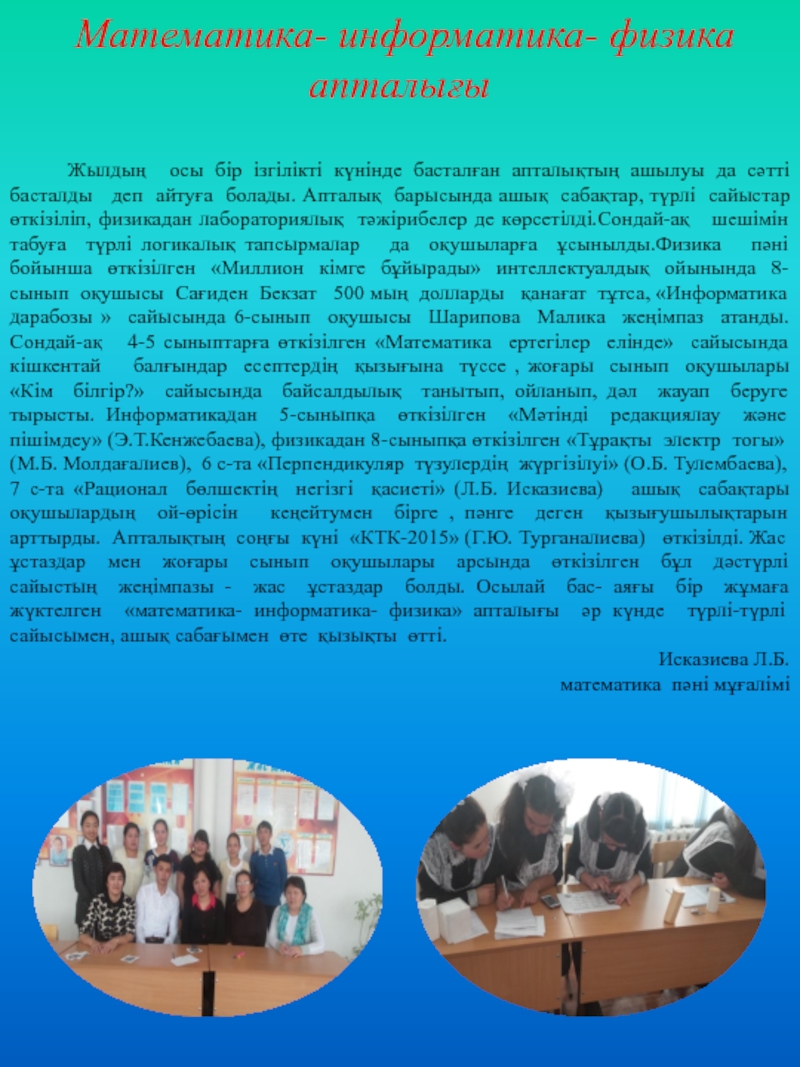 Математика- информатика- физика апталығы

Жылдың осы бір ізгілікті күнінде басталған апталықтың ашылуы да сәтті басталды деп айтуға болады. Апталық барысында ашық сабақтар, түрлі сайыстар өткізіліп, физикадан лабораториялық тәжірибелер де көрсетілді.Сондай-ақ шешімін табуға түрлі логикалық тапсырмалар да оқушыларға ұсынылды.Физика пәні бойынша өткізілген «Миллион кімге бұйырады» интеллектуалдық ойынында 8-сынып оқушысы Сағиден Бекзат 500 мың долларды қанағат тұтса, «Информатика дарабозы » сайысында 6-сынып оқушысы Шарипова Малика жеңімпаз атанды. Сондай-ақ 4-5 сыныптарға өткізілген «Математика ертегілер елінде» сайысында кішкентай балғындар есептердің қызығына түссе , жоғары сынып оқушылары «Кім білгір?» сайысында байсалдылық танытып, ойланып, дәл жауап беруге тырысты. Информатикадан 5-сыныпқа өткізілген «Мәтінді редакциялау және пішімдеу» (Э.Т.Кенжебаева), физикадан 8-сыныпқа өткізілген «Тұрақты электр тогы» (М.Б. Молдағалиев), 6 с-та «Перпендикуляр түзулердің жүргізілуі» (О.Б. Тулембаева), 7 с-та «Рационал бөлшектің негізгі қасиеті» (Л.Б. Исказиева) ашық сабақтары оқушылардың ой-өрісін кеңейтумен бірге , пәнге деген қызығушылықтарын арттырды. Апталықтың соңғы күні «КТК-2015» (Г.Ю. Турганалиева) өткізілді. Жас ұстаздар мен жоғары сынып оқушылары арсында өткізілген бұл дәстүрлі сайыстың жеңімпазы - жас ұстаздар болды. Осылай бас- аяғы бір жұмаға жүктелген «математика- информатика- физика» апталығы әр күнде түрлі-түрлі сайысымен, ашық сабағымен өте қызықты өтті.

Исказиева Л.Б.
математика пәні мұғалімі